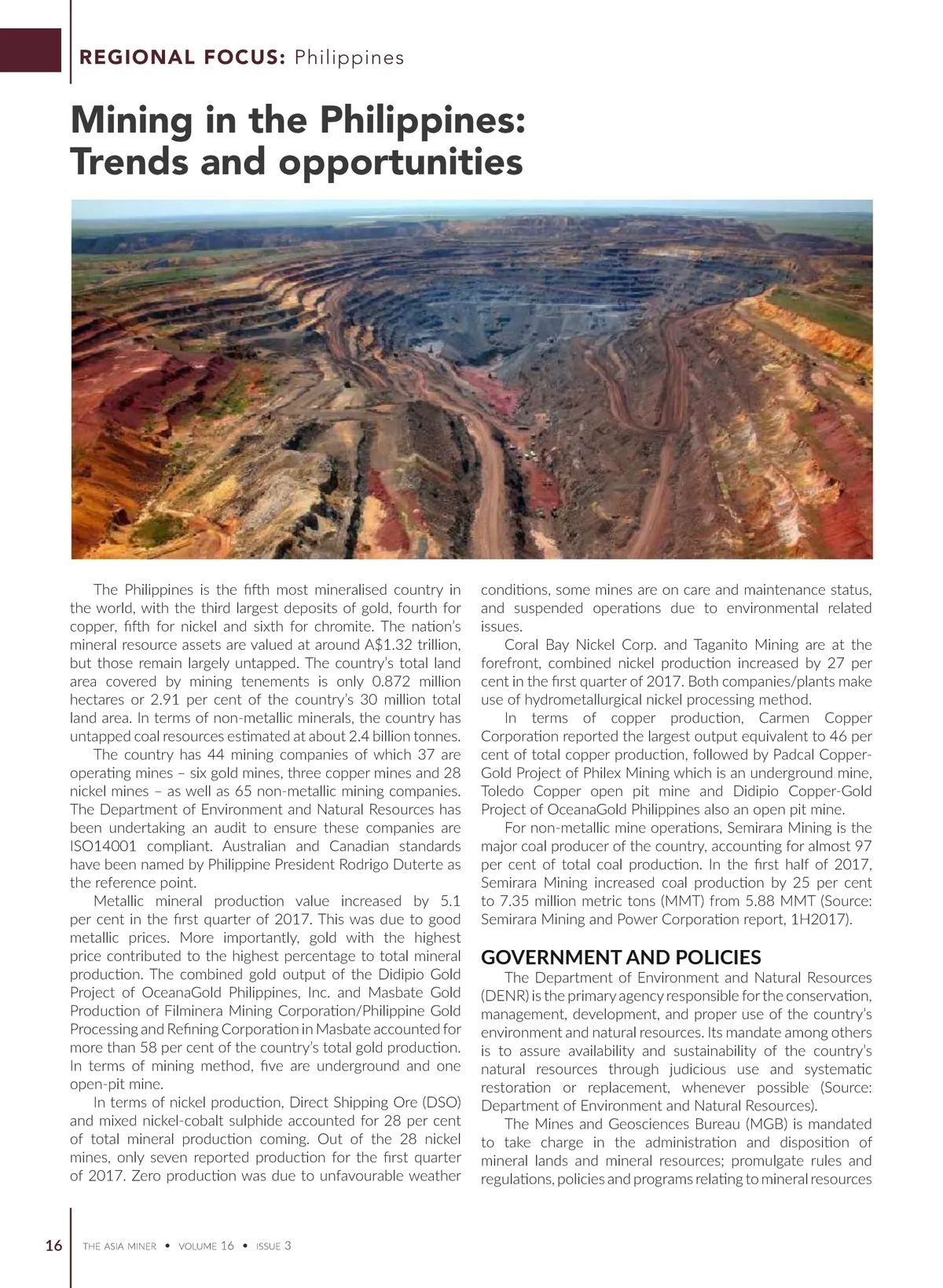 REGIONAL FOCUS: Philippines

Mining in the Philippines: Trends and opportunities

The Philippines is the fifth most mineralised country in the world, with the third largest deposits of gold, fourth for copper, fifth for nickel and sixth for chromite. The nation's mineral resource assets are valued at around A$1.32 trillion, but those remain largely untapped. The country's total land area covered by mining tenements is only 0.872 million hectares or 2.91 per cent of the country's 30 million total land area. In terms of non-metallic minerals, the country has untapped coal resources estimated at about 2.4 billion tonnes.

The country has 44 mining companies of which 37 are operating mines – six gold mines, three copper mines and 28 nickel mines – as well as 65 non-metallic mining companies. The Department of Environment and Natural Resources has been undertaking an audit to ensure these companies are ISO14001 compliant. Australian and Canadian standards have been named by Philippine President Rodrigo Duterte as the reference point.

Metallic mineral production value increased by 5.1 per cent in the first quarter of 2017. This was due to good metallic prices. More importantly, gold with the highest price contributed to the highest percentage to total mineral production. The combined gold output of the Didipio Gold Project of OceanaGold Philippines, Inc. and Masbate Gold Production of Filminera Mining Corporation/Philippine Gold Processing and Refining Corporation in Masbate accounted for more than 58 per cent of the country's total gold production. In terms of mining method, five are underground and one open-pit mine.

In terms of nickel production, Direct Shipping Ore (DSO) and mixed nickel-cobalt sulphide accounted for 28 per cent of total mineral production coming. Out of the 28 nickel mines, only seven reported production for the first quarter of 2017. Zero production was due to unfavourable weather conditions, some mines are on care and maintenance status, and suspended operations due to environmental related issues.

Coral Bay Nickel Corp. and Taganito Mining are at the forefront, combined nickel production increased by 27 per cent in the first quarter of 2017. Both companies/plants make use of hydrometallurgical nickel processing method.

In terms of copper production, Carmen Copper Corporation reported the largest output equivalent to 46 per cent of total copper production, followed by Padcal Copper-Gold Project of Philex Mining which is an underground mine, Toledo Copper open pit mine and Didipio Copper-Gold Project of OceanaGold Philippines also an open pit mine.

For non-metallic mine operations, Semirara Mining is the major coal producer of the country, accounting for almost 97 per cent of total coal production. In the first half of 2017, Semirara Mining increased coal production by 25 per cent to 7.35 million metric tons (MMT) from 5.88 MMT (Source: Semirara Mining and Power Corporation report, 1H2017).

GOVERNMENT AND POLICIES

The Department of Environment and Natural Resources (DENR) is the primary agency responsible for the conservation, management, development, and proper use of the country's environment and natural resources. Its mandate among others is to assure availability and sustainability of the country's natural resources through judicious use and systematic restoration or replacement, whenever possible (Source: Department of Environment and Natural Resources).

The Mines and Geosciences Bureau (MGB) is mandated to take charge in the administration and disposition of mineral lands and mineral resources; promulgate rules and regulations, policies and programs relating to mineral resources

16 THE ASIA MINER • VOLUME 16 • ISSUE 3